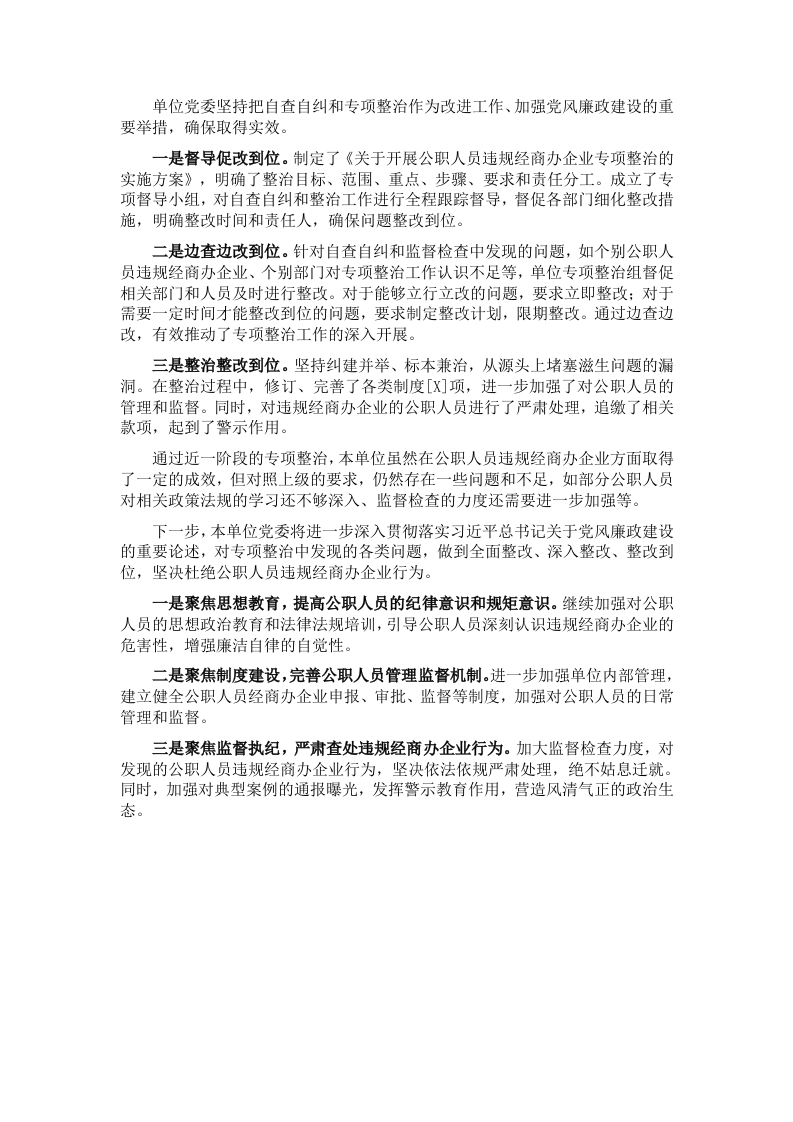 单位党委坚持把自查自纠和专项整治作为改进工作、加强党风廉政建设的重要举措，确保取得实效。

一是督导促改到位。制定了《关于开展公职人员违规经商办企业专项整治的实施方案》，明确了整治目标、范围、重点、步骤、要求和责任分工。成立了专项督导小组，对自查自纠和整治工作进行全程跟踪督导，督促各部门细化整改措施，明确整改时间和责任人，确保问题整改到位。

二是边查边改到位。针对自查自纠和监督检查中发现的问题，如个别公职人员违规经商办企业、个别部门对专项整治工作认识不足等，单位专项整治组督促相关部门和人员及时进行整改。对于能够立行立改的问题，要求立即整改；对于需要一定时间才能整改到位的问题，要求制定整改计划，限期整改。通过边查边改，有效推动了专项整治工作的深入开展。

三是整治整改到位。坚持纠建并举、标本兼治，从源头上堵塞滋生问题的漏洞。在整治过程中，修订、完善了各类制度[X]项，进一步加强了对公职人员的管理和监督。同时，对违规经商办企业的公职人员进行了严肃处理，追缴了相关款项，起到了警示作用。

通过近一阶段的专项整治，本单位虽然在公职人员违规经商办企业方面取得了一定的成效，但对照上级的要求，仍然存在一些问题和不足，如部分公职人员对相关政策法规的学习还不够深入、监督检查的力度还需要进一步加强等。

下一步，本单位党委将进一步深入贯彻落实习近平总书记关于党风廉政建设的重要论述，对专项整治中发现的各类问题，做到全面整改、深入整改、整改到位，坚决杜绝公职人员违规经商办企业行为。

一是聚焦思想教育，提高公职人员的纪律意识和规矩意识。继续加强对公职人员的思想政治教育和法律法规培训，引导公职人员深刻认识违规经商办企业的危害性，增强廉洁自律的自觉性。

二是聚焦制度建设，完善公职人员管理监督机制。进一步加强单位内部管理，建立健全公职人员经商办企业申报、审批、监督等制度，加强对公职人员的日常管理和监督。

三是聚焦监督执纪，严肃查处违规经商办企业行为。加大监督检查力度，对发现的公职人员违规经商办企业行为，坚决依法依规严肃处理，绝不姑息迁就。同时，加强对典型案例的通报曝光，发挥警示教育作用，营造风清气正的政治生态。